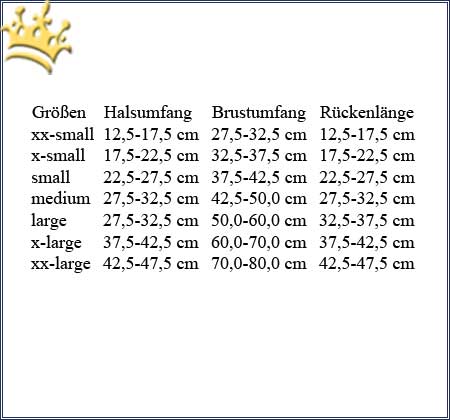 | Größen | Halsumfang | Brustumfang | Rückenlänge |
|---|---|---|---|
| xx-small | 12,5-17,5 cm | 27,5-32,5 cm | 12,5-17,5 cm |
| x-small | 17,5-22,5 cm | 32,5-37,5 cm | 17,5-22,5 cm |
| small | 22,5-27,5 cm | 37,5-42,5 cm | 22,5-27,5 cm |
| medium | 27,5-32,5 cm | 42,5-50,0 cm | 27,5-32,5 cm |
| large | 27,5-32,5 cm | 50,0-60,0 cm | 32,5-37,5 cm |
| x-large | 37,5-42,5 cm | 60,0-70,0 cm | 37,5-42,5 cm |
| xx-large | 42,5-47,5 cm | 70,0-80,0 cm | 42,5-47,5 cm |